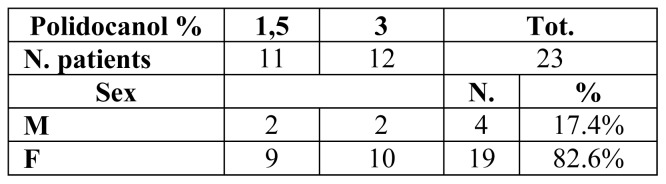 | Polidocanol % | 1,5 | 3 | Tot. | |
|---|---|---|---|---|
| N. patients | 11 | 12 | 23 | |
| Sex | | | N. | % |
| M | 2 | 2 | 4 | 17.4% |
| F | 9 | 10 | 19 | 82.6% |